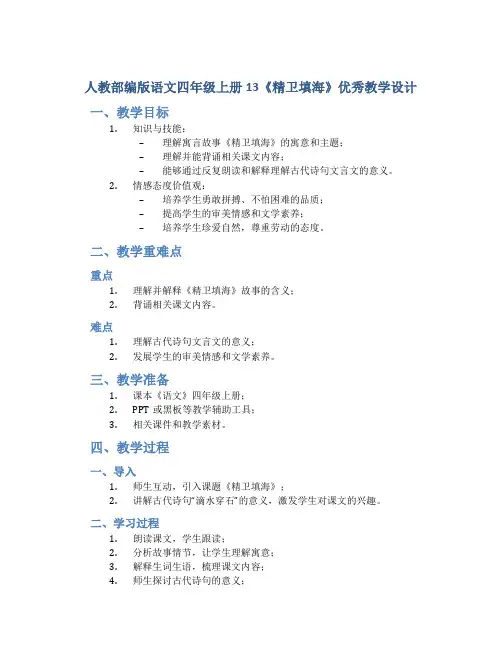 人教部编版语文四年级上册 13《精卫填海》优秀教学设计

一、教学目标

1. 知识与技能：
– 理解寓言故事《精卫填海》的寓意和主题；
– 理解并能背诵相关课文内容；
– 能够通过反复朗读和解释理解古代诗句文言文的意义。
2. 情感态度价值观：
– 培养学生勇敢拼搏、不怕困难的品质；
– 提高学生的审美情感和文学素养；
– 培养学生珍爱自然，尊重劳动的态度。

二、教学重难点

重点

1. 理解并解释《精卫填海》故事的含义；
2. 背诵相关课文内容。

难点

1. 理解古代诗句文言文的意义；
2. 发展学生的审美情感和文学素养。

三、教学准备

1. 课本《语文》四年级上册；
2. PPT 或黑板等教学辅助工具；
3. 相关课件和教学素材。

四、教学过程

一、导入

1. 师生互动，引入课题《精卫填海》；
2. 讲解古代诗句“滴水穿石”的意义，激发学生对课文的兴趣。

二、学习过程

1. 朗读课文，学生跟读；
2. 分析故事情节，让学生理解寓意；
3. 解释生词生语，梳理课文内容；
4. 师生探讨古代诗句的意义；